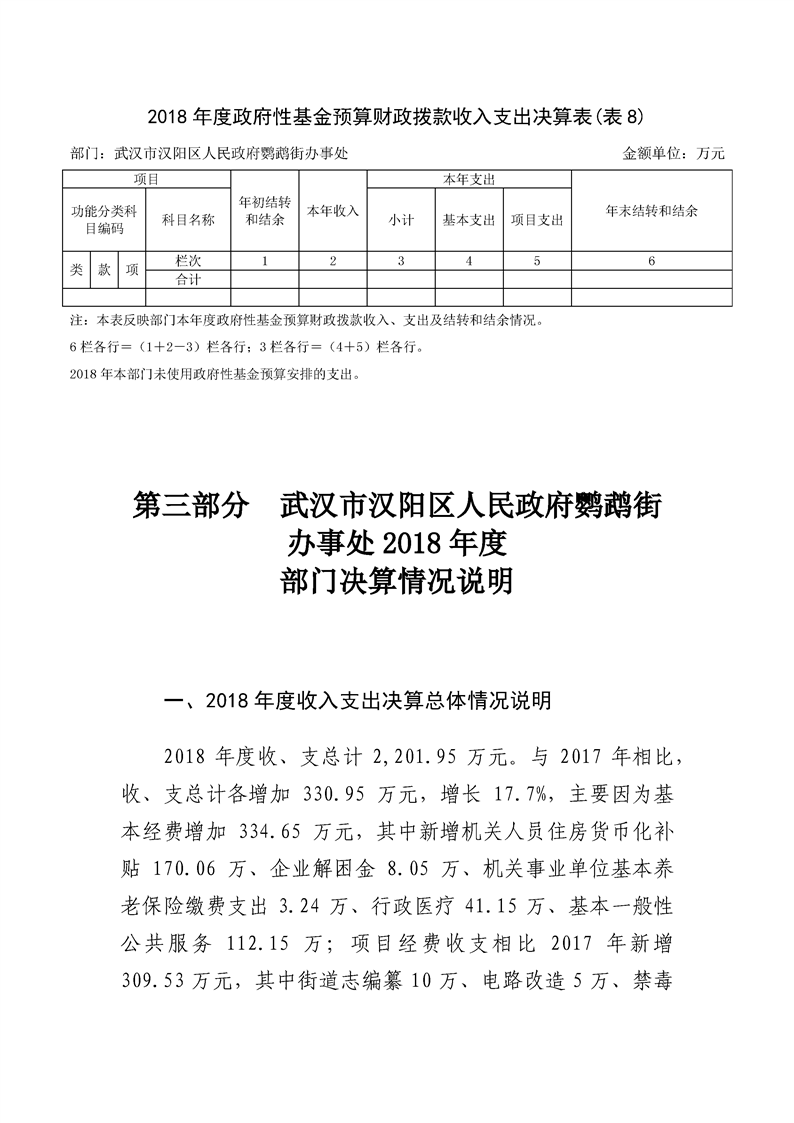 2018 年度政府性基金预算财政拨款收入支出决算表(表 8)

部门：武汉市汉阳区人民政府鹦鹉街办事处　　金额单位：万元

| 项目 | | | | 年初结转和结余 | 本年收入 | 本年支出 | | | 年末结转和结余 |
|---|---|---|---|---|---|---|---|---|---|
| 功能分类科目编码 | | | 科目名称 | | | 小计 | 基本支出 | 项目支出 | |
| 类 | 款 | 项 | 栏次 | 1 | 2 | 3 | 4 | 5 | 6 |
| | | | 合计 | | | | | | |
| | | | | | | | | | |

注：本表反映部门本年度政府性基金预算财政拨款收入、支出及结转和结余情况。
6 栏各行＝（1＋2－3）栏各行；3 栏各行＝（4＋5）栏各行。
2018 年本部门未使用政府性基金预算安排的支出。

第三部分　武汉市汉阳区人民政府鹦鹉街办事处 2018 年度部门决算情况说明

一、2018 年度收入支出决算总体情况说明

2018 年度收、支总计 2,201.95 万元。与 2017 年相比，收、支总计各增加 330.95 万元，增长 17.7%，主要因为基本经费增加 334.65 万元，其中新增机关人员住房货币化补贴 170.06 万、企业解困金 8.05 万、机关事业单位基本养老保险缴费支出 3.24 万、行政医疗 41.15 万、基本一般性公共服务 112.15 万；项目经费收支相比 2017 年新增 309.53 万元，其中街道志编纂 10 万、电路改造 5 万、禁毒